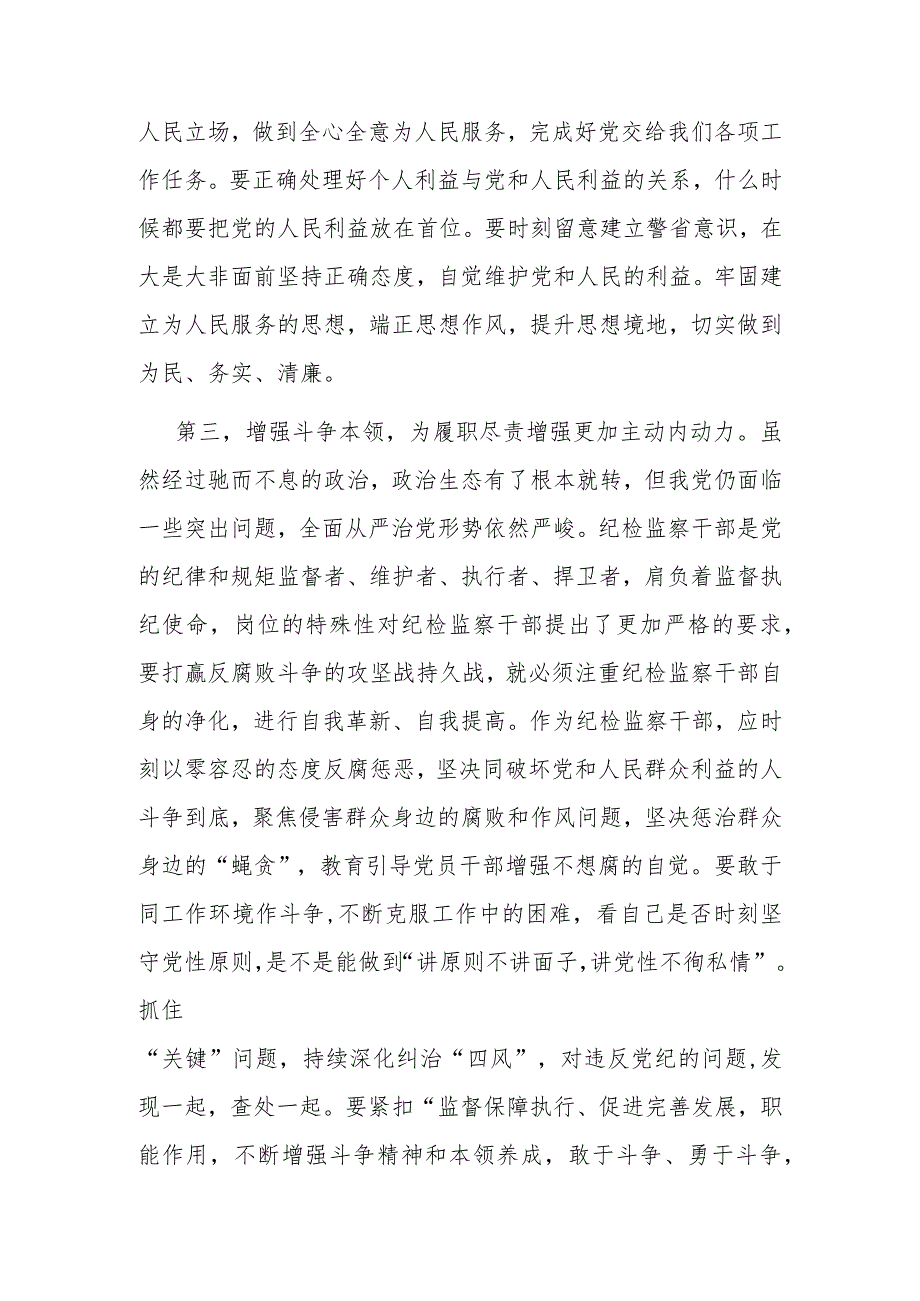 人民立场，做到全心全意为人民服务，完成好党交给我们各项工作任务。要正确处理好个人利益与党和人民利益的关系，什么时候都要把党的人民利益放在首位。要时刻留意建立警省意识，在大是大非面前坚持正确态度，自觉维护党和人民的利益。牢固建立为人民服务的思想，端正思想作风，提升思想境地，切实做到为民、务实、清廉。

第三，增强斗争本领，为履职尽责增强更加主动内动力。虽然经过驰而不息的政治，政治生态有了根本就转，但我党仍面临一些突出问题，全面从严治党形势依然严峻。纪检监察干部是党的纪律和规矩监督者、维护者、执行者、捍卫者，肩负着监督执纪使命，岗位的特殊性对纪检监察干部提出了更加严格的要求，要打赢反腐败斗争的攻坚战持久战，就必须注重纪检监察干部自身的净化，进行自我革新、自我提高。作为纪检监察干部，应时刻以零容忍的态度反腐惩恶，坚决同破坏党和人民群众利益的人斗争到底，聚焦侵害群众身边的腐败和作风问题，坚决惩治群众身边的“蝇贪”，教育引导党员干部增强不想腐的自觉。要敢于同工作环境作斗争，不断克服工作中的困难，看自己是否时刻坚守党性原则，是不是能做到“讲原则不讲面子，讲党性不徇私情”。抓住

“关键”问题，持续深化纠治“四风”，对违反党纪的问题，发现一起，查处一起。要紧扣“监督保障执行、促进完善发展，职能作用，不断增强斗争精神和本领养成，敢于斗争、勇于斗争，